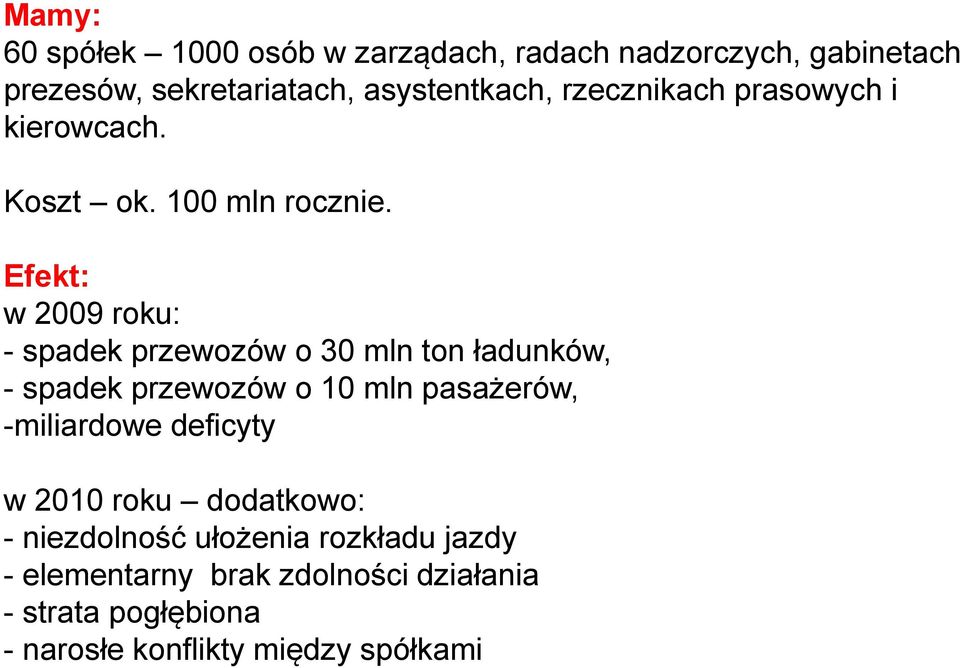 Mamy:
60 spółek – 1000 osób w zarządach, radach nadzorczych, gabinetach prezesów, sekretariatach, asystentkach, rzecznikach prasowych i kierowcach.

Koszt – ok. 100 mln rocznie.

Efekt:
w 2009 roku:
- spadek przewozów o 30 mln ton ładunków,
- spadek przewozów o 10 mln pasażerów,
-miliardowe deficyty

w 2010 roku – dodatkowo:
- niezdolność ułożenia rozkładu jazdy
- elementarny brak zdolności działania
- strata pogłębiona
- narosłe konflikty między spółkami